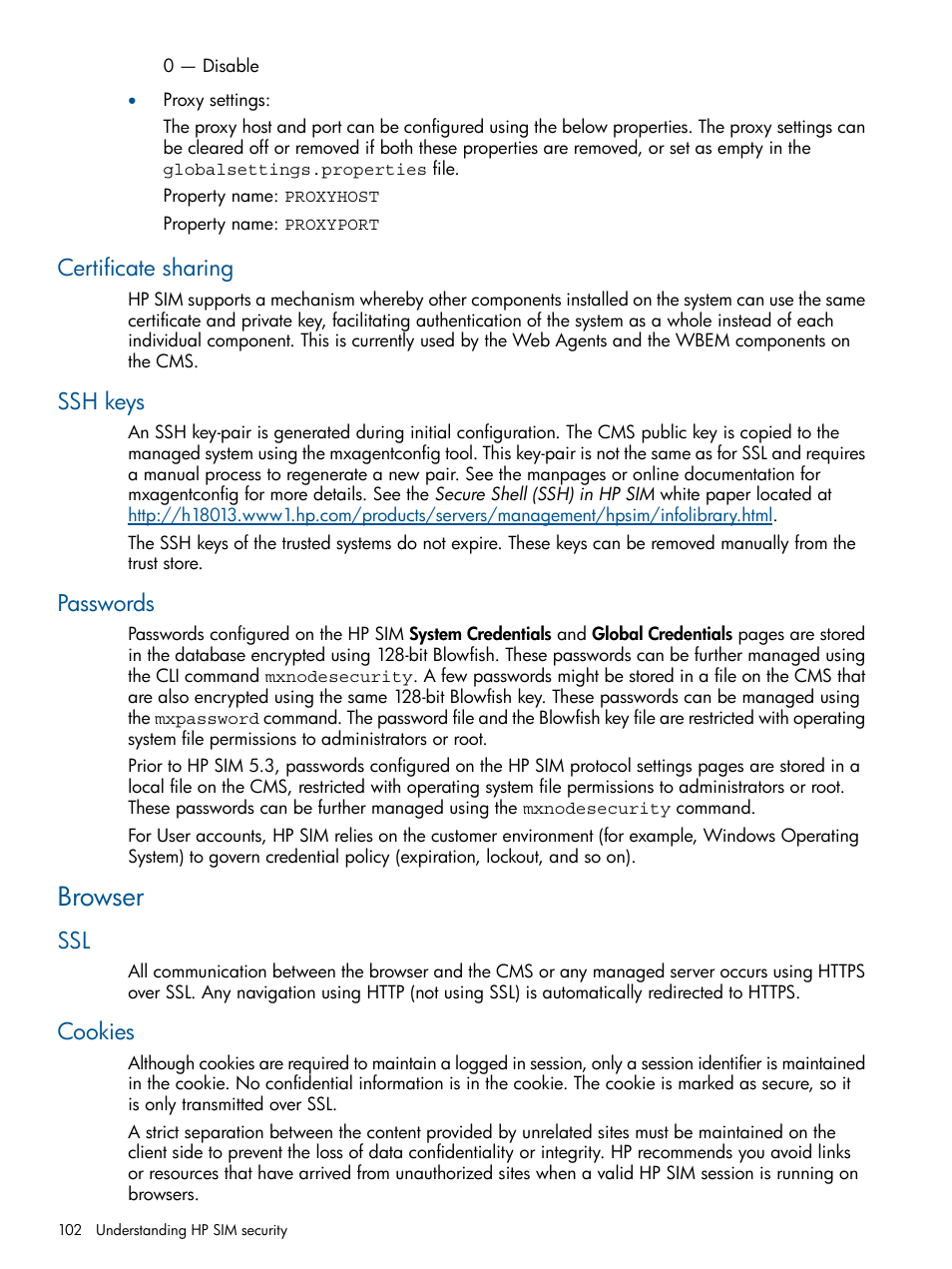 0 — Disable

• Proxy settings:

The proxy host and port can be configured using the below properties. The proxy settings can be cleared off or removed if both these properties are removed, or set as empty in the globalsettings.properties file.

Property name: PROXYHOST

Property name: PROXYPORT

Certificate sharing

HP SIM supports a mechanism whereby other components installed on the system can use the same certificate and private key, facilitating authentication of the system as a whole instead of each individual component. This is currently used by the Web Agents and the WBEM components on the CMS.

SSH keys

An SSH key-pair is generated during initial configuration. The CMS public key is copied to the managed system using the mxagentconfig tool. This key-pair is not the same as for SSL and requires a manual process to regenerate a new pair. See the manpages or online documentation for mxagentconfig for more details. See the Secure Shell (SSH) in HP SIM white paper located at http://h18013.www1.hp.com/products/servers/management/hpsim/infolibrary.html.

The SSH keys of the trusted systems do not expire. These keys can be removed manually from the trust store.

Passwords

Passwords configured on the HP SIM System Credentials and Global Credentials pages are stored in the database encrypted using 128-bit Blowfish. These passwords can be further managed using the CLI command mxnodesecurity. A few passwords might be stored in a file on the CMS that are also encrypted using the same 128-bit Blowfish key. These passwords can be managed using the mxpassword command. The password file and the Blowfish key file are restricted with operating system file permissions to administrators or root.

Prior to HP SIM 5.3, passwords configured on the HP SIM protocol settings pages are stored in a local file on the CMS, restricted with operating system file permissions to administrators or root. These passwords can be further managed using the mxnodesecurity command.

For User accounts, HP SIM relies on the customer environment (for example, Windows Operating System) to govern credential policy (expiration, lockout, and so on).

Browser

SSL

All communication between the browser and the CMS or any managed server occurs using HTTPS over SSL. Any navigation using HTTP (not using SSL) is automatically redirected to HTTPS.

Cookies

Although cookies are required to maintain a logged in session, only a session identifier is maintained in the cookie. No confidential information is in the cookie. The cookie is marked as secure, so it is only transmitted over SSL.

A strict separation between the content provided by unrelated sites must be maintained on the client side to prevent the loss of data confidentiality or integrity. HP recommends you avoid links or resources that have arrived from unauthorized sites when a valid HP SIM session is running on browsers.

102 Understanding HP SIM security